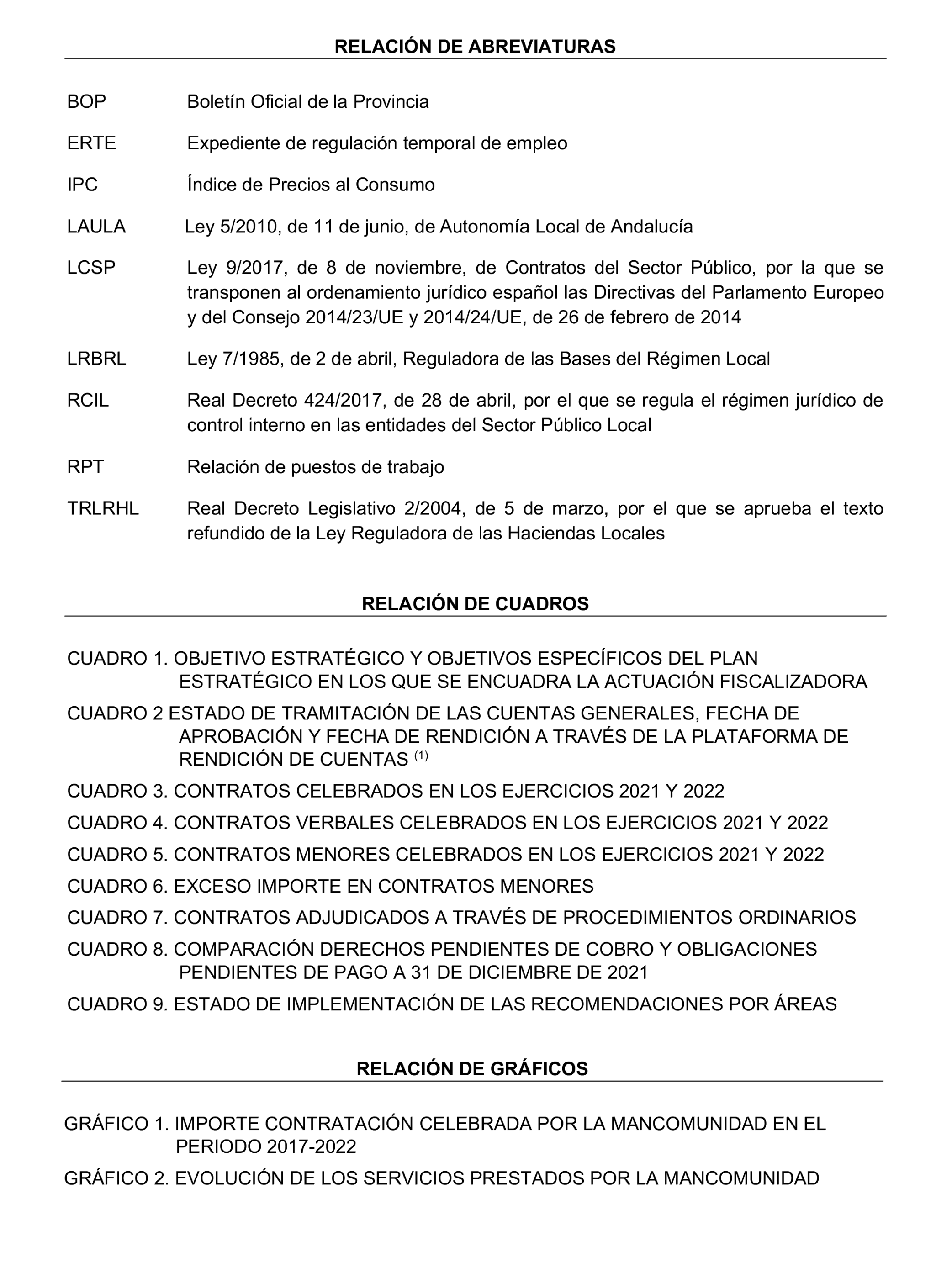 RELACIÓN DE ABREVIATURAS

BOP Boletín Oficial de la Provincia

ERTE Expediente de regulación temporal de empleo

IPC Índice de Precios al Consumo

LAULA Ley 5/2010, de 11 de junio, de Autonomía Local de Andalucía

LCSP Ley 9/2017, de 8 de noviembre, de Contratos del Sector Público, por la que se transponen al ordenamiento jurídico español las Directivas del Parlamento Europeo y del Consejo 2014/23/UE y 2014/24/UE, de 26 de febrero de 2014

LRBRL Ley 7/1985, de 2 de abril, Reguladora de las Bases del Régimen Local

RCIL Real Decreto 424/2017, de 28 de abril, por el que se regula el régimen jurídico de control interno en las entidades del Sector Público Local

RPT Relación de puestos de trabajo

TRLRHL Real Decreto Legislativo 2/2004, de 5 de marzo, por el que se aprueba el texto refundido de la Ley Reguladora de las Haciendas Locales

RELACIÓN DE CUADROS

CUADRO 1. OBJETIVO ESTRATÉGICO Y OBJETIVOS ESPECÍFICOS DEL PLAN ESTRATÉGICO EN LOS QUE SE ENCUADRA LA ACTUACIÓN FISCALIZADORA

CUADRO 2 ESTADO DE TRAMITACIÓN DE LAS CUENTAS GENERALES, FECHA DE APROBACIÓN Y FECHA DE RENDICIÓN A TRAVÉS DE LA PLATAFORMA DE RENDICIÓN DE CUENTAS $^{(1)}$

CUADRO 3. CONTRATOS CELEBRADOS EN LOS EJERCICIOS 2021 Y 2022

CUADRO 4. CONTRATOS VERBALES CELEBRADOS EN LOS EJERCICIOS 2021 Y 2022

CUADRO 5. CONTRATOS MENORES CELEBRADOS EN LOS EJERCICIOS 2021 Y 2022

CUADRO 6. EXCESO IMPORTE EN CONTRATOS MENORES

CUADRO 7. CONTRATOS ADJUDICADOS A TRAVÉS DE PROCEDIMIENTOS ORDINARIOS

CUADRO 8. COMPARACIÓN DERECHOS PENDIENTES DE COBRO Y OBLIGACIONES PENDIENTES DE PAGO A 31 DE DICIEMBRE DE 2021

CUADRO 9. ESTADO DE IMPLEMENTACIÓN DE LAS RECOMENDACIONES POR ÁREAS

RELACIÓN DE GRÁFICOS

GRÁFICO 1. IMPORTE CONTRATACIÓN CELEBRADA POR LA MANCOMUNIDAD EN EL PERIODO 2017-2022

GRÁFICO 2. EVOLUCIÓN DE LOS SERVICIOS PRESTADOS POR LA MANCOMUNIDAD